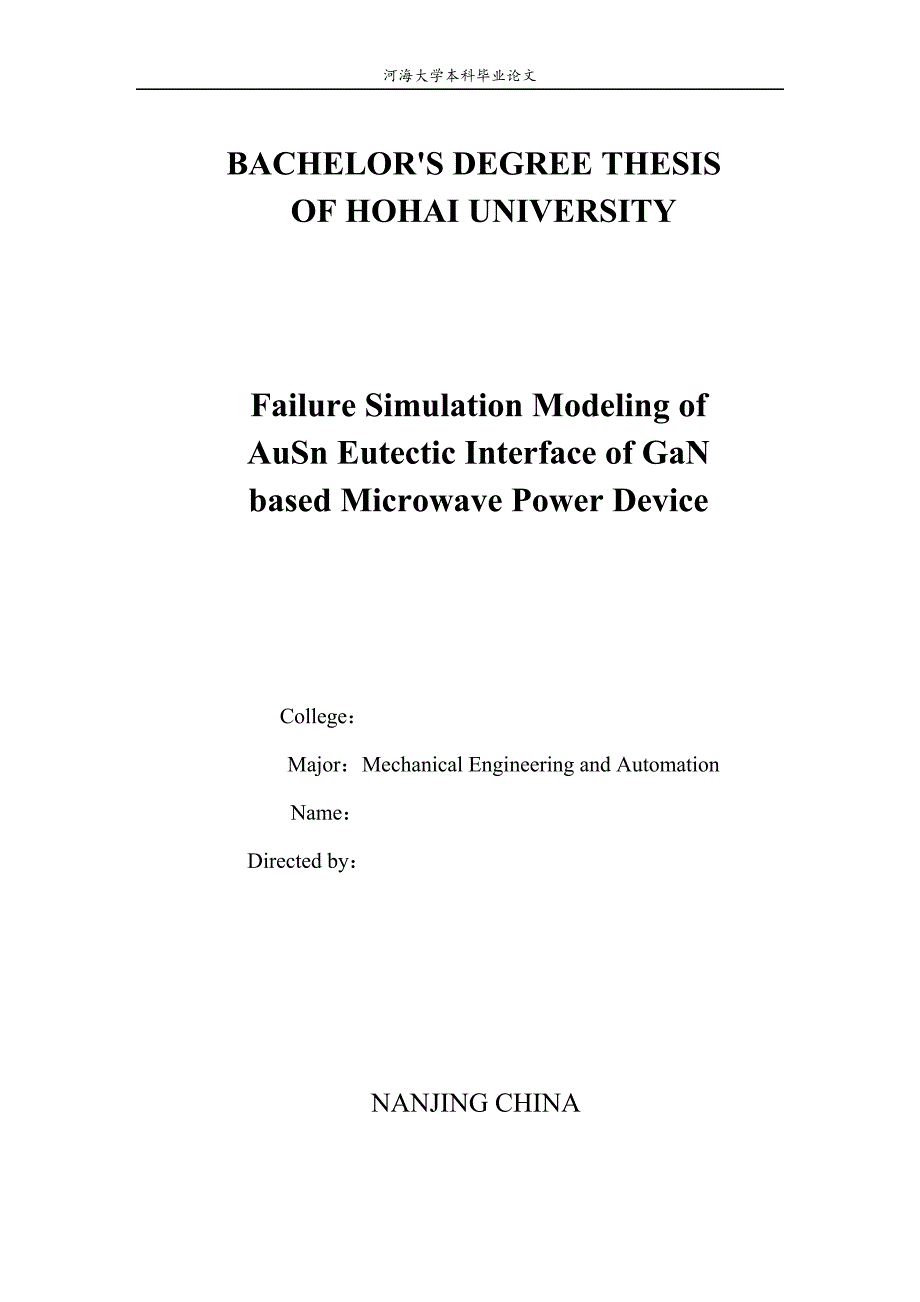 河海大学本科毕业论文

BACHELOR'S DEGREE THESIS OF HOHAI UNIVERSITY

Failure Simulation Modeling of AuSn Eutectic Interface of GaN based Microwave Power Device

College：

Major：Mechanical Engineering and Automation

Name：

Directed by：

NANJING CHINA